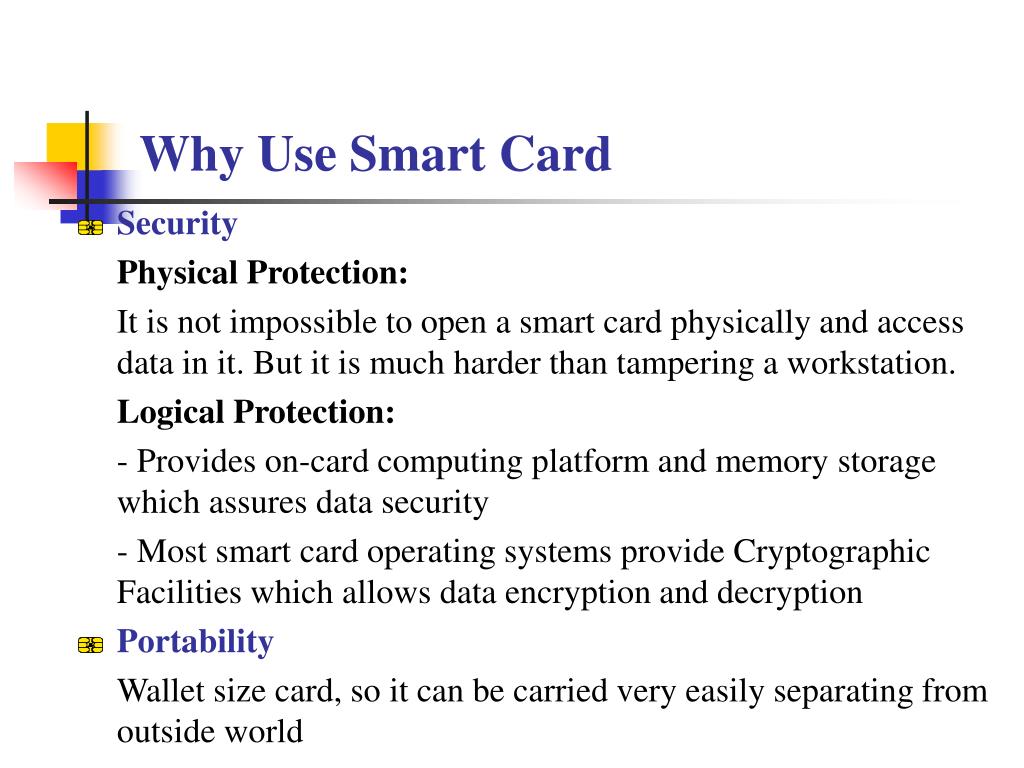 Why Use Smart Card

Security

Physical Protection:

It is not impossible to open a smart card physically and access data in it. But it is much harder than tampering a workstation.

Logical Protection:

- Provides on-card computing platform and memory storage which assures data security

- Most smart card operating systems provide Cryptographic Facilities which allows data encryption and decryption

Portability

Wallet size card, so it can be carried very easily separating from outside world